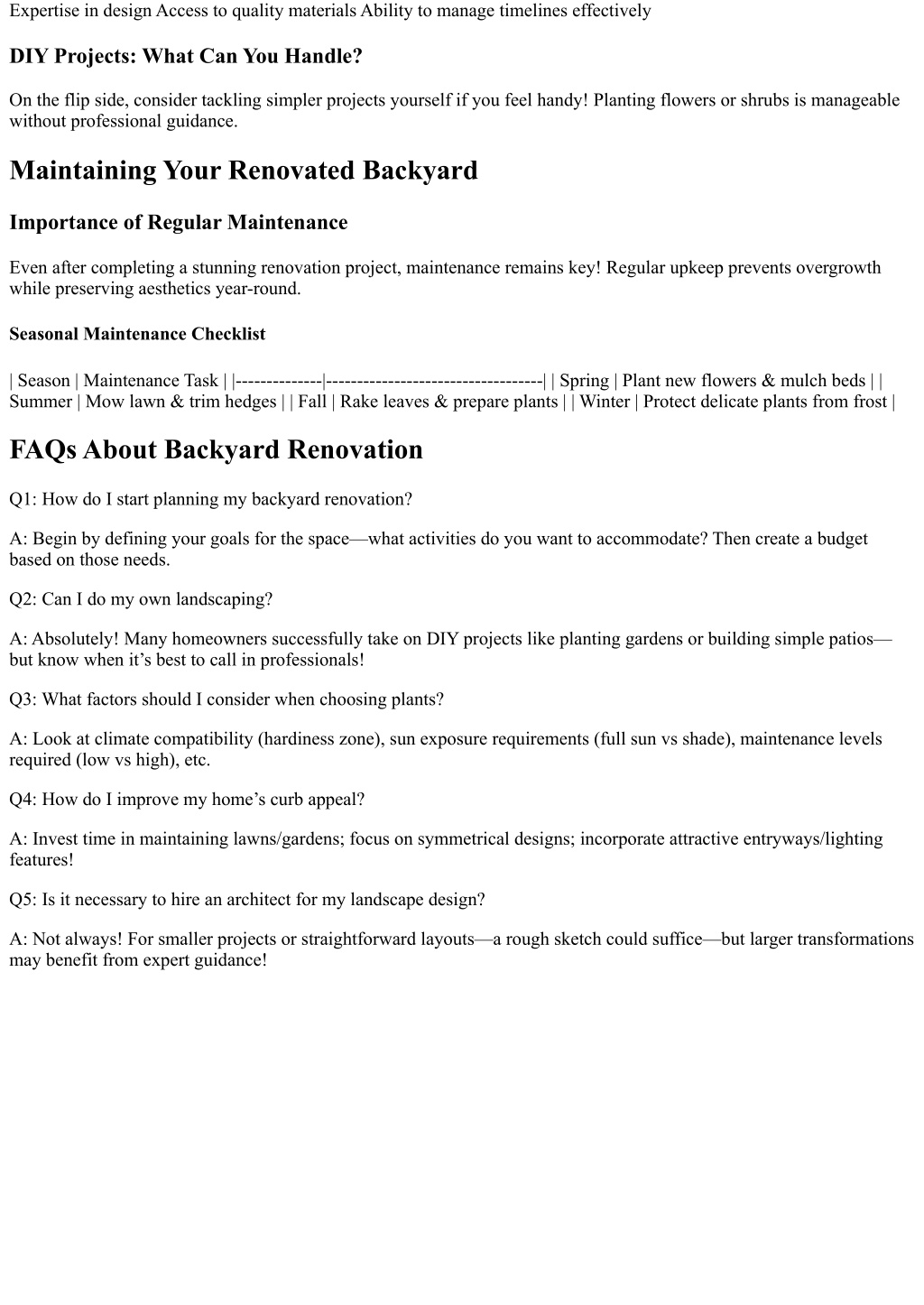 Expertise in design Access to quality materials Ability to manage timelines effectively

DIY Projects: What Can You Handle?

On the flip side, consider tackling simpler projects yourself if you feel handy! Planting flowers or shrubs is manageable without professional guidance.

Maintaining Your Renovated Backyard

Importance of Regular Maintenance

Even after completing a stunning renovation project, maintenance remains key! Regular upkeep prevents overgrowth while preserving aesthetics year-round.

Seasonal Maintenance Checklist

| Season | Maintenance Task | |--------------|-----------------------------------| | Spring | Plant new flowers & mulch beds | | Summer | Mow lawn & trim hedges | | Fall | Rake leaves & prepare plants | | Winter | Protect delicate plants from frost |

FAQs About Backyard Renovation

Q1: How do I start planning my backyard renovation?

A: Begin by defining your goals for the space—what activities do you want to accommodate? Then create a budget based on those needs.

Q2: Can I do my own landscaping?

A: Absolutely! Many homeowners successfully take on DIY projects like planting gardens or building simple patios—but know when it's best to call in professionals!

Q3: What factors should I consider when choosing plants?

A: Look at climate compatibility (hardiness zone), sun exposure requirements (full sun vs shade), maintenance levels required (low vs high), etc.

Q4: How do I improve my home's curb appeal?

A: Invest time in maintaining lawns/gardens; focus on symmetrical designs; incorporate attractive entryways/lighting features!

Q5: Is it necessary to hire an architect for my landscape design?

A: Not always! For smaller projects or straightforward layouts—a rough sketch could suffice—but larger transformations may benefit from expert guidance!